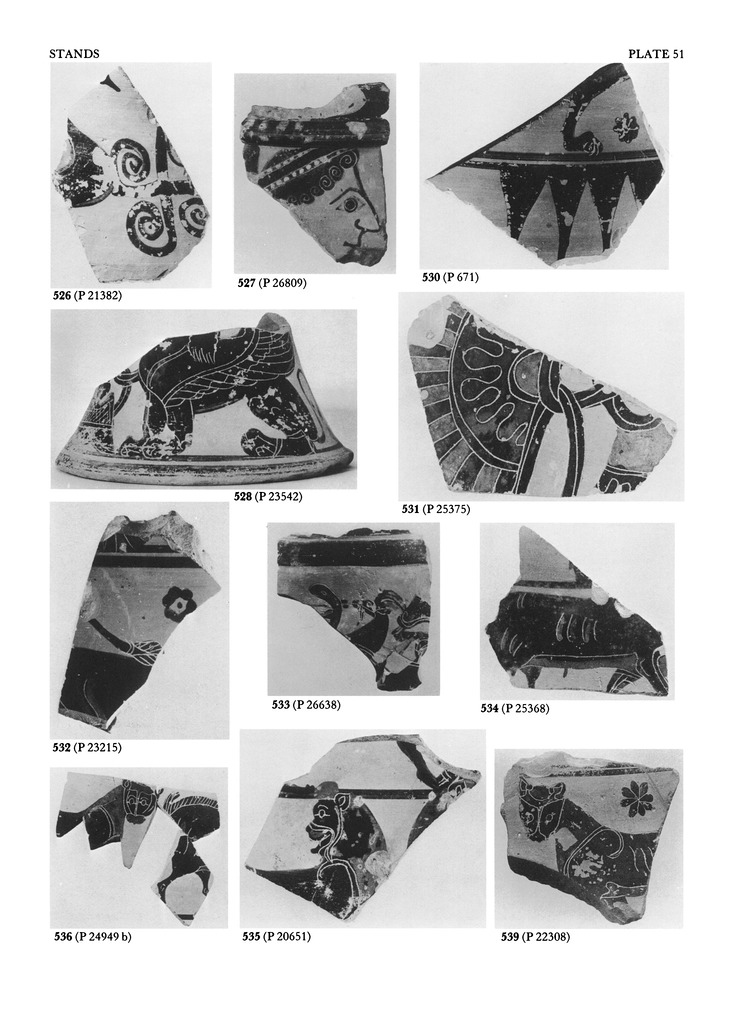 STANDS

PLATE 51

526 (P 21382)

527 (P 26809)

530 (P 671)

528 (P 23542)

531 (P 25375)

532 (P 23215)

533 (P 26638)

534 (P 25368)

536 (P 24949 b)

535 (P 20651)

539 (P 22308)